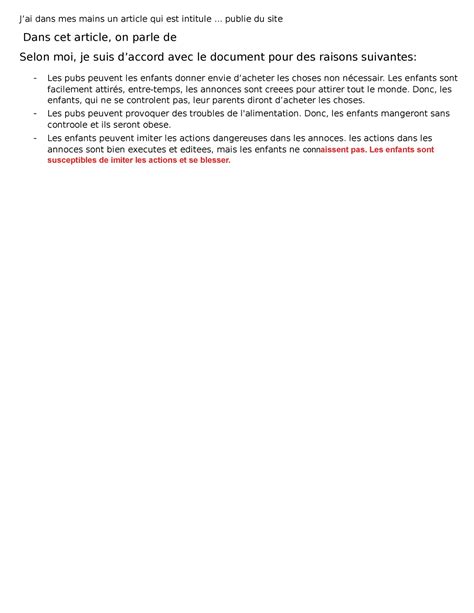 J'ai dans mes mains un article qui est intitule ... publie du site

Dans cet article, on parle de

Selon moi, je suis d'accord avec le document pour des raisons suivantes:

- Les pubs peuvent les enfants donner envie d'acheter les choses non nécessair. Les enfants sont facilement attirés, entre-temps, les annonces sont creees pour attirer tout le monde. Donc, les enfants, qui ne se controlent pas, leur parents diront d'acheter les choses.
- Les pubs peuvent provoquer des troubles de l'alimentation. Donc, les enfants mangeront sans controole et ils seront obese.
- Les enfants peuvent imiter les actions dangereuses dans les annoces. les actions dans les annoces sont bien executes et editees, mais les enfants ne connaissent pas. Les enfants sont susceptibles de imiter les actions et se blesser.